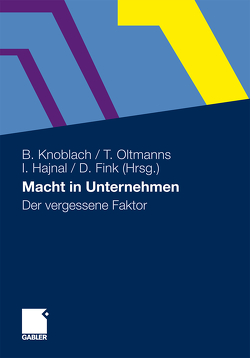 B. Knoblach / T. Oltmanns
I. Hajnal / D. Fink (Hrsg.)

Macht in Unternehmen

Der vergessene Faktor

GABLER